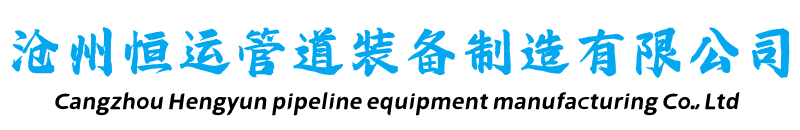 沧州恒运管道装备制造有限公司
Cangzhou Hengyun pipeline equipment manufacturing Co., Ltd